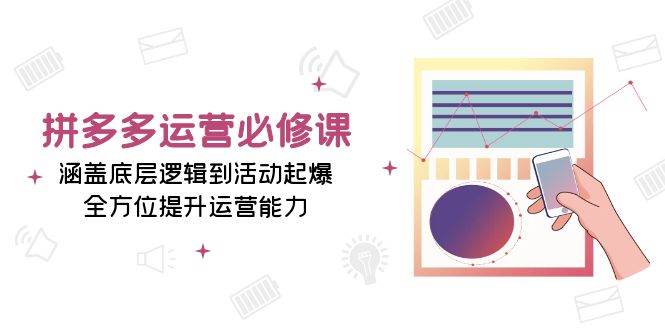 拼多多运营必修课

涵盖底层逻辑到活动起爆
全方位提升运营能力